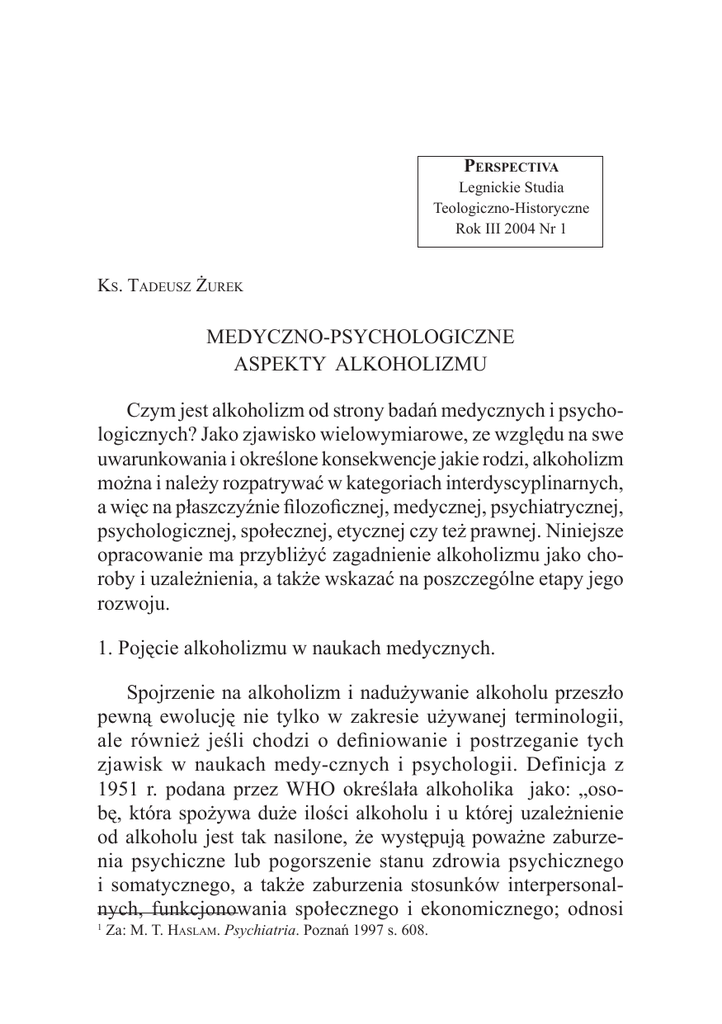 PERSPECTIVA
Legnickie Studia
Teologiczno-Historyczne
Rok III 2004 Nr 1

KS. TADEUSZ ŻUREK

MEDYCZNO-PSYCHOLOGICZNE
ASPEKTY ALKOHOLIZMU

Czym jest alkoholizm od strony badań medycznych i psychologicznych? Jako zjawisko wielowymiarowe, ze względu na swe uwarunkowania i określone konsekwencje jakie rodzi, alkoholizm można i należy rozpatrywać w kategoriach interdyscyplinarnych, a więc na płaszczyźnie filozoficznej, medycznej, psychiatrycznej, psychologicznej, społecznej, etycznej czy też prawnej. Niniejsze opracowanie ma przybliżyć zagadnienie alkoholizmu jako choroby i uzależnienia, a także wskazać na poszczególne etapy jego rozwoju.

1. Pojęcie alkoholizmu w naukach medycznych.

Spojrzenie na alkoholizm i nadużywanie alkoholu przeszło pewną ewolucję nie tylko w zakresie używanej terminologii, ale również jeśli chodzi o definiowanie i postrzeganie tych zjawisk w naukach medy-cznych i psychologii. Definicja z 1951 r. podana przez WHO określała alkoholika jako: „osobę, która spożywa duże ilości alkoholu i u której uzależnienie od alkoholu jest tak nasilone, że występują poważne zaburzenia psychiczne lub pogorszenie stanu zdrowia psychicznego i somatycznego, a także zaburzenia stosunków interpersonalnych, funkcjonowania społecznego i ekonomicznego; odnosi

$^1$ Za: M. T. HASLAM. Psychiatria. Poznań 1997 s. 608.